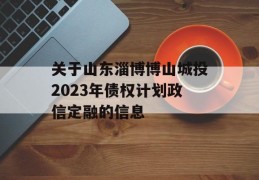 关于山东淄博博山城投2023年债权计划政信定融的信息